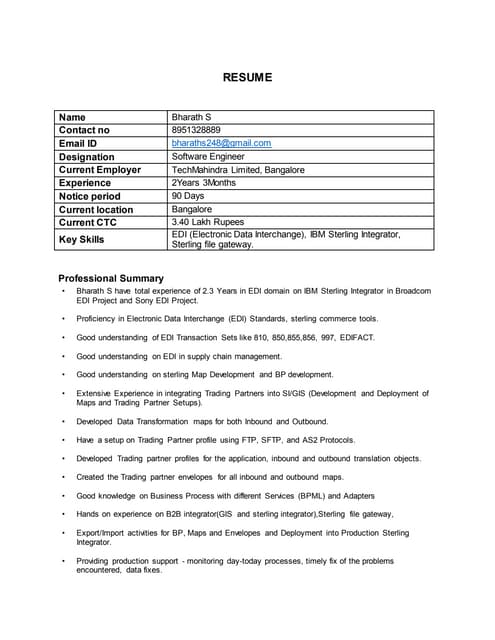 RESUME

| Name | Bharath S |
|---|---|
| Contact no | 8951328889 |
| Email ID | bharaths248@gmail.com |
| Designation | Software Engineer |
| Current Employer | TechMahindra Limited, Bangalore |
| Experience | 2Years 3Months |
| Notice period | 90 Days |
| Current location | Bangalore |
| Current CTC | 3.40 Lakh Rupees |
| Key Skills | EDI (Electronic Data Interchange), IBM Sterling Integrator, Sterling file gateway. |

Professional Summary

• Bharath S have total experience of 2.3 Years in EDI domain on IBM Sterling Integrator in Broadcom EDI Project and Sony EDI Project.

• Proficiency in Electronic Data Interchange (EDI) Standards, sterling commerce tools.

• Good understanding of EDI Transaction Sets like 810, 850,855,856, 997, EDIFACT.

• Good understanding on EDI in supply chain management.

• Good understanding on sterling Map Development and BP development.

• Extensive Experience in integrating Trading Partners into SI/GIS (Development and Deployment of Maps and Trading Partner Setups).

• Developed Data Transformation maps for both Inbound and Outbound.

• Have a setup on Trading Partner profile using FTP, SFTP, and AS2 Protocols.

• Developed Trading partner profiles for the application, inbound and outbound translation objects.

• Created the Trading partner envelopes for all inbound and outbound maps.

• Good knowledge on Business Process with different Services (BPML) and Adapters

• Hands on experience on B2B integrator(GIS and sterling integrator),Sterling file gateway,

• Export/Import activities for BP, Maps and Envelopes and Deployment into Production Sterling Integrator.

• Providing production support - monitoring day-today processes, timely fix of the problems encountered, data fixes.